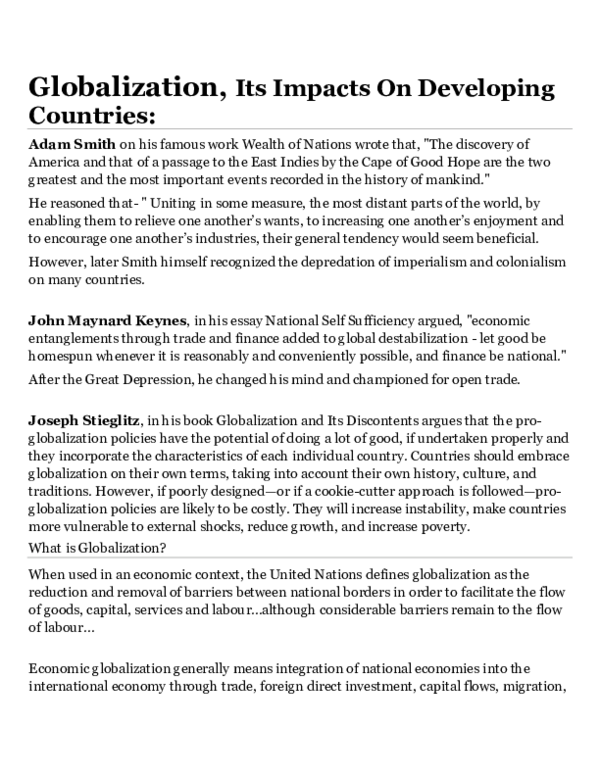 Globalization, Its Impacts On Developing Countries:

Adam Smith on his famous work Wealth of Nations wrote that, "The discovery of America and that of a passage to the East Indies by the Cape of Good Hope are the two greatest and the most important events recorded in the history of mankind."

He reasoned that- " Uniting in some measure, the most distant parts of the world, by enabling them to relieve one another's wants, to increasing one another's enjoyment and to encourage one another's industries, their general tendency would seem beneficial.

However, later Smith himself recognized the depredation of imperialism and colonialism on many countries.

John Maynard Keynes, in his essay National Self Sufficiency argued, "economic entanglements through trade and finance added to global destabilization - let good be homespun whenever it is reasonably and conveniently possible, and finance be national."

After the Great Depression, he changed his mind and championed for open trade.

Joseph Stieglitz, in his book Globalization and Its Discontents argues that the pro-globalization policies have the potential of doing a lot of good, if undertaken properly and they incorporate the characteristics of each individual country. Countries should embrace globalization on their own terms, taking into account their own history, culture, and traditions. However, if poorly designed—or if a cookie-cutter approach is followed—pro-globalization policies are likely to be costly. They will increase instability, make countries more vulnerable to external shocks, reduce growth, and increase poverty.

What is Globalization?

When used in an economic context, the United Nations defines globalization as the reduction and removal of barriers between national borders in order to facilitate the flow of goods, capital, services and labour...although considerable barriers remain to the flow of labour...

Economic globalization generally means integration of national economies into the international economy through trade, foreign direct investment, capital flows, migration,